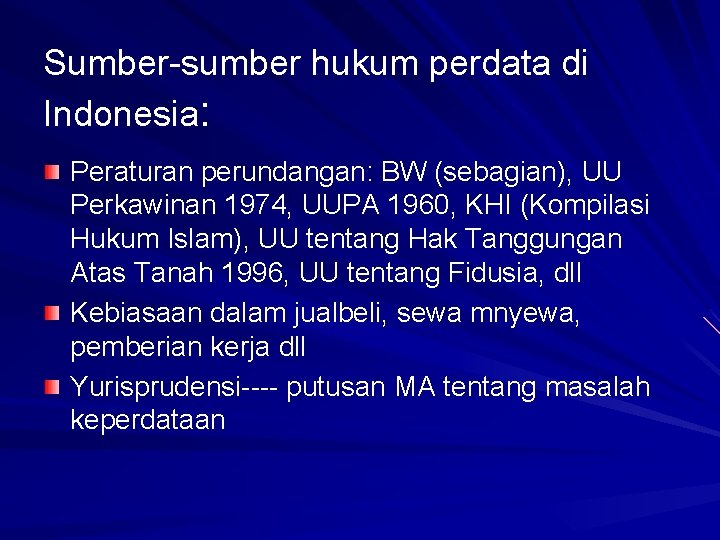 Sumber-sumber hukum perdata di Indonesia:

Peraturan perundangan: BW (sebagian), UU Perkawinan 1974, UUPA 1960, KHI (Kompilasi Hukum Islam), UU tentang Hak Tanggungan Atas Tanah 1996, UU tentang Fidusia, dll

Kebiasaan dalam jualbeli, sewa mnyewa, pemberian kerja dll

Yurisprudensi---- putusan MA tentang masalah keperdataan